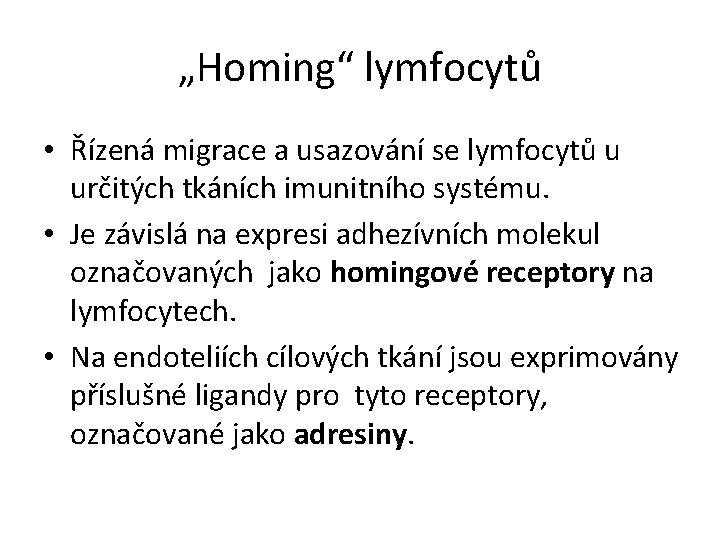 „Homing“ lymfocytů

• Řízená migrace a usazování se lymfocytů u určitých tkáních imunitního systému.

• Je závislá na expresi adhezívních molekul označovaných jako homingové receptory na lymfocytech.

• Na endoteliích cílových tkání jsou exprimovány příslušné ligandy pro tyto receptory, označované jako adresiny.